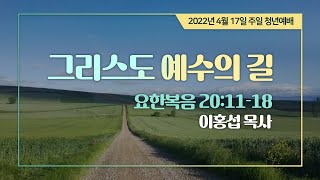 2022년 4월 17일 주일 청년예배

그리스도 예수의 길

요한복음 20:11-18

이홍섭 목사